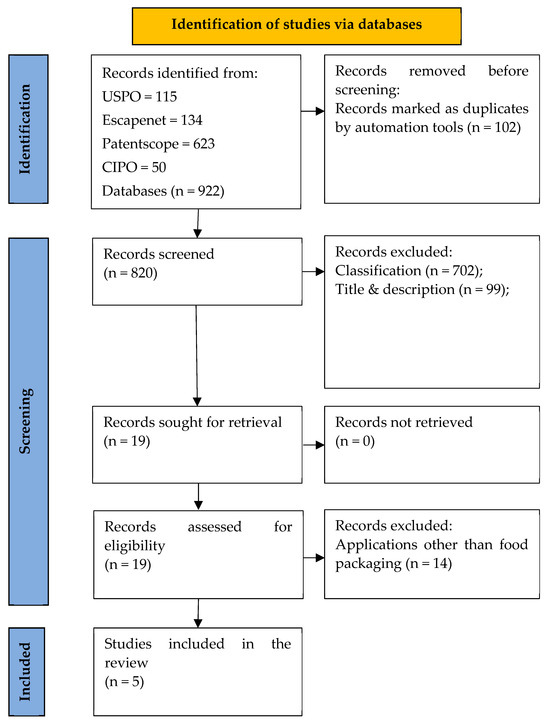 Identification of studies via databases

Identification

Records identified from:
USPO = 115
Escapenet = 134
Patentscope = 623
CIPO = 50
Databases (n = 922)

Records removed before screening:
Records marked as duplicates by automation tools (n = 102)

Screening

Records screened
(n = 820)

Records excluded:
Classification (n = 702);
Title & description (n = 99);

Records sought for retrieval
(n = 19)

Records not retrieved
(n = 0)

Records assessed for eligibility
(n = 19)

Records excluded:
Applications other than food packaging (n = 14)

Included

Studies included in the review
(n = 5)